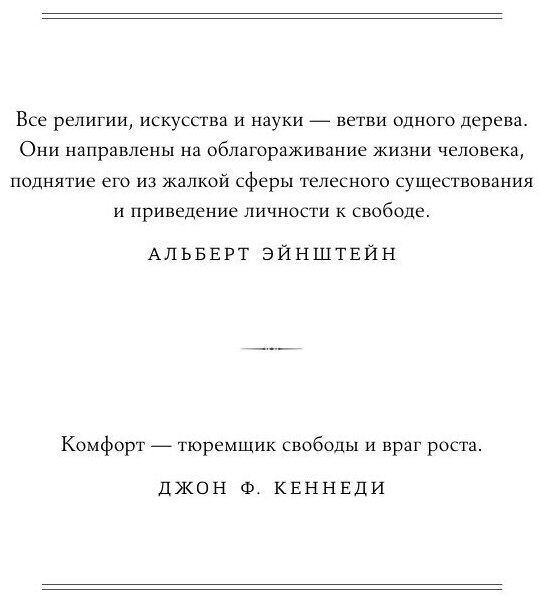 Все религии, искусства и науки — ветви одного дерева. Они направлены на облагораживание жизни человека, поднятие его из жалкой сферы телесного существования и приведение личности к свободе.

АЛЬБЕРТ ЭЙНШТЕЙН

Комфорт — тюремщик свободы и враг роста.

ДЖОН Ф. КЕННЕДИ